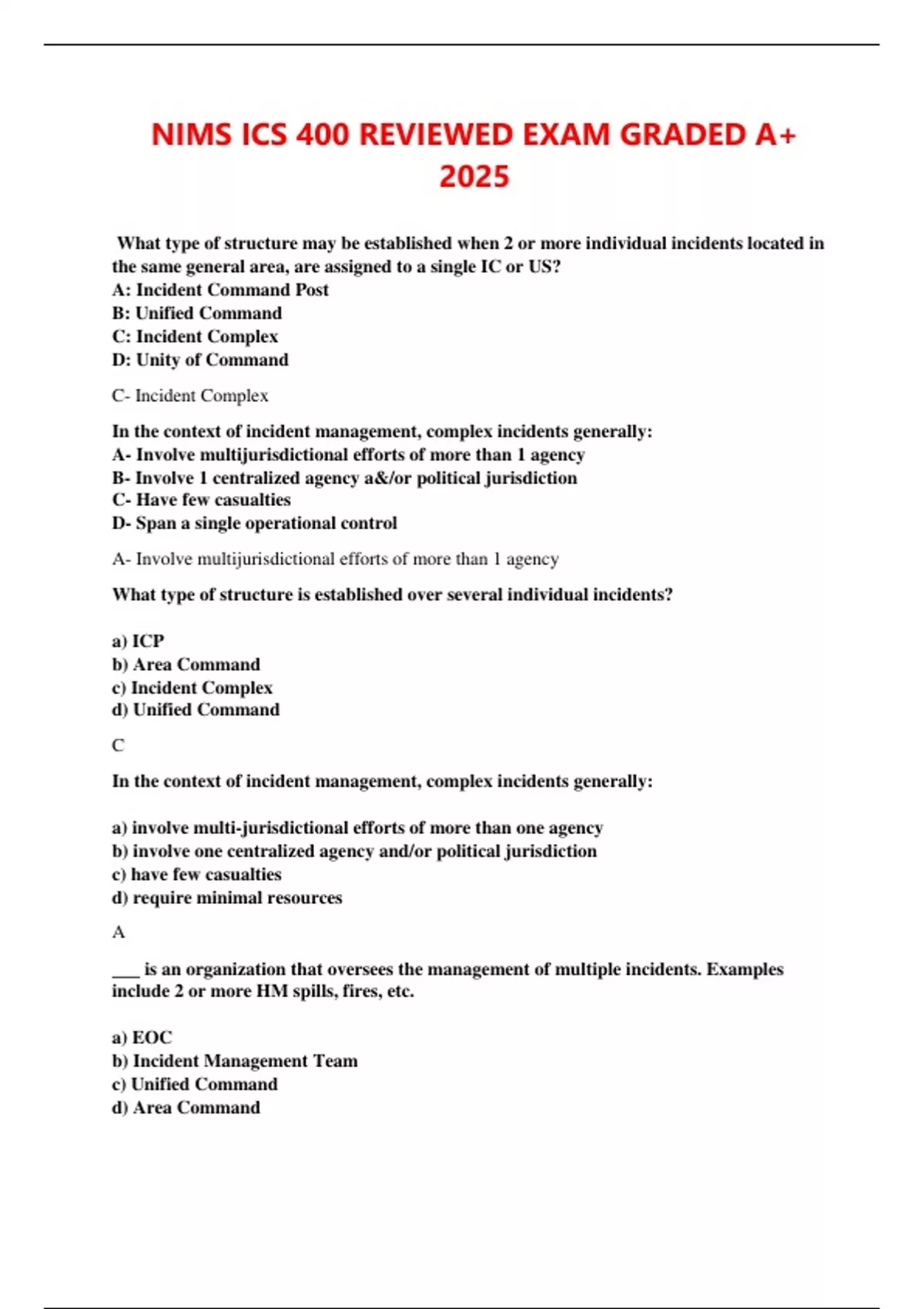 NIMS ICS 400 REVIEWED EXAM GRADED A+ 2025

What type of structure may be established when 2 or more individual incidents located in the same general area, are assigned to a single IC or US?
A: Incident Command Post
B: Unified Command
C: Incident Complex
D: Unity of Command

C- Incident Complex

In the context of incident management, complex incidents generally:
A- Involve multijurisdictional efforts of more than 1 agency
B- Involve 1 centralized agency a&/or political jurisdiction
C- Have few casualties
D- Span a single operational control

A- Involve multijurisdictional efforts of more than 1 agency

What type of structure is established over several individual incidents?

a) ICP
b) Area Command
c) Incident Complex
d) Unified Command

C

In the context of incident management, complex incidents generally:

a) involve multi-jurisdictional efforts of more than one agency
b) involve one centralized agency and/or political jurisdiction
c) have few casualties
d) require minimal resources

A

___ is an organization that oversees the management of multiple incidents. Examples include 2 or more HM spills, fires, etc.

a) EOC
b) Incident Management Team
c) Unified Command
d) Area Command